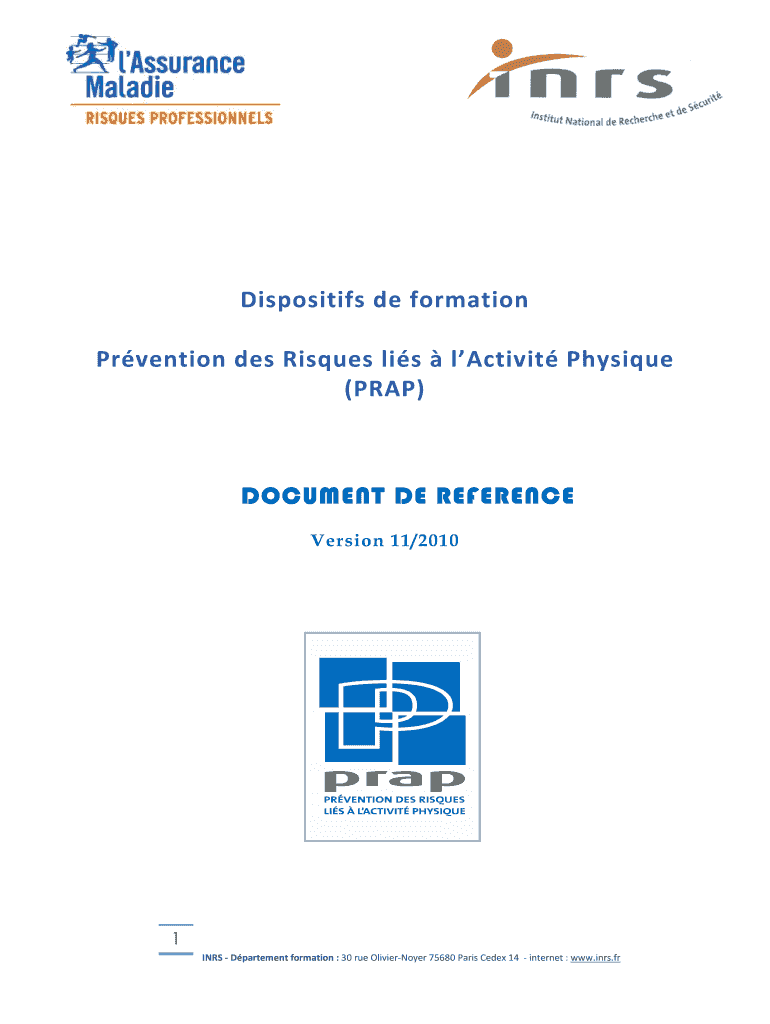 l'Assurance Maladie
RISQUES PROFESSIONNELS

inrs
Institut National de Recherche et de Sécurité

Dispositifs de formation

Prévention des Risques liés à l'Activité Physique (PRAP)

DOCUMENT DE REFERENCE

Version 11/2010

prap
PRÉVENTION DES RISQUES LIÉS À L'ACTIVITÉ PHYSIQUE

1

INRS - Département formation : 30 rue Olivier-Noyer 75680 Paris Cedex 14 - internet : www.inrs.fr